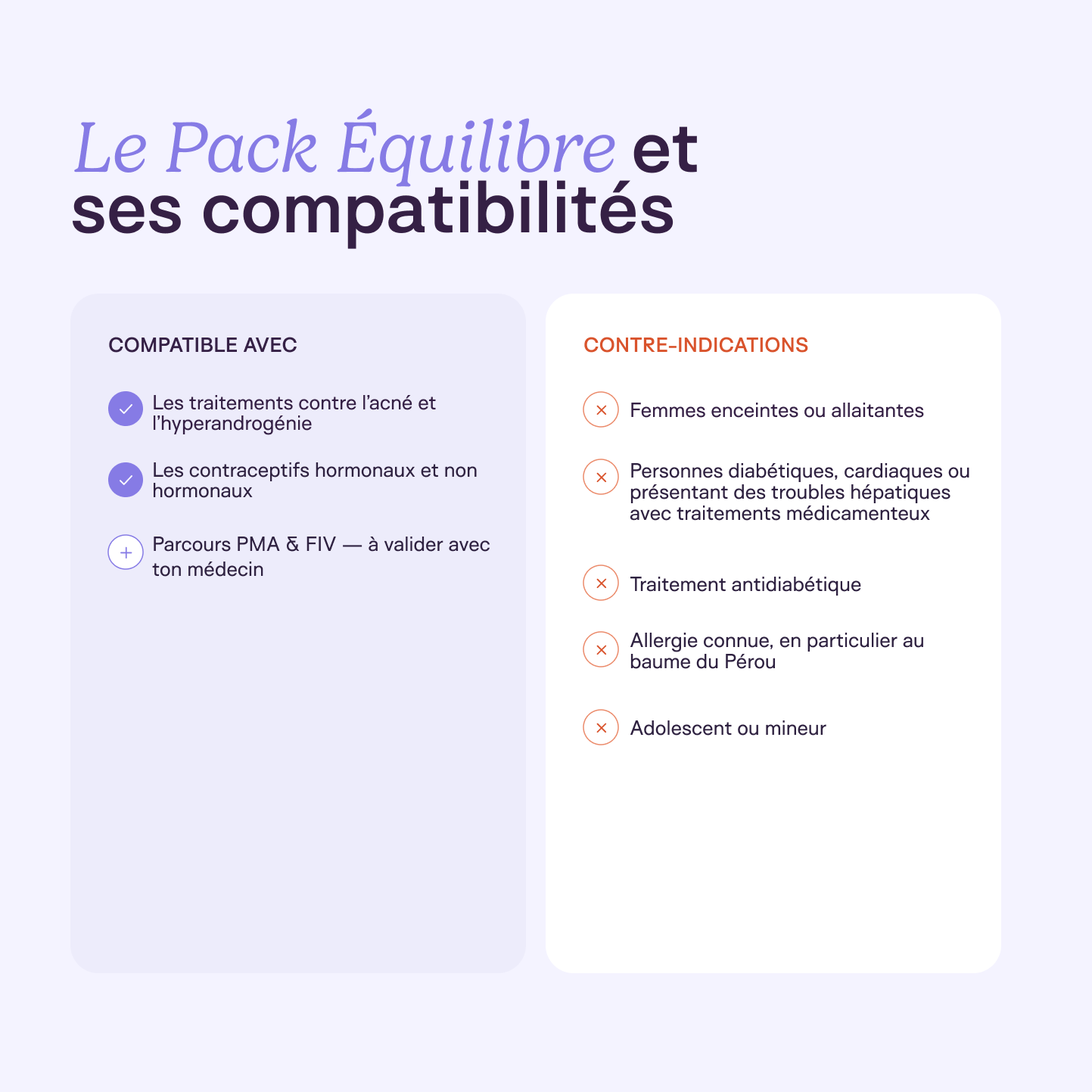 Le Pack Équilibre et ses compatibilités

COMPATIBLE AVEC

✓ Les traitements contre l'acné et l'hyperandrogénie

✓ Les contraceptifs hormonaux et non hormonaux

+ Parcours PMA & FIV — à valider avec ton médecin

CONTRE-INDICATIONS

× Femmes enceintes ou allaitantes

× Personnes diabétiques, cardiaques ou présentant des troubles hépatiques avec traitements médicamenteux

× Traitement antidiabétique

× Allergie connue, en particulier au baume du Pérou

× Adolescent ou mineur